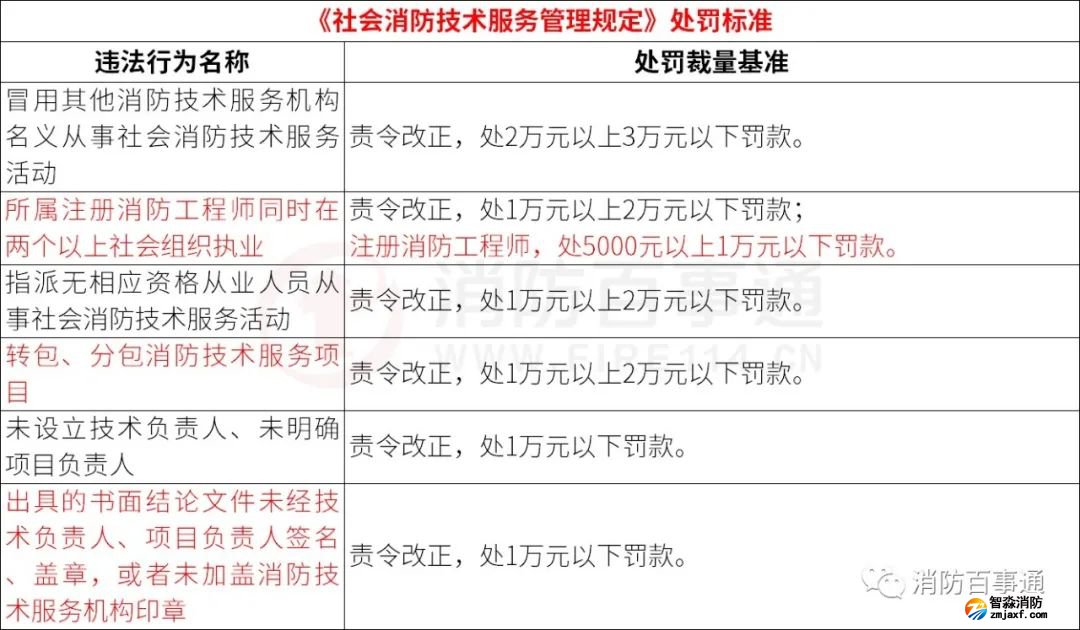 《社会消防技术服务管理规定》处罚标准

| 违法行为名称 | 处罚裁量基准 |
|---|---|
| 冒用其他消防技术服务机构名义从事社会消防技术服务活动 | 责令改正，处2万元以上3万元以下罚款。 |
| 所属注册消防工程师同时在两个以上社会组织执业 | 责令改正，处1万元以上2万元以下罚款；注册消防工程师，处5000元以上1万元以下罚款。 |
| 指派无相应资格从业人员从事社会消防技术服务活动 | 责令改正，处1万元以上2万元以下罚款。 |
| 转包、分包消防技术服务项目 | 责令改正，处1万元以上2万元以下罚款。 |
| 未设立技术负责人、未明确项目负责人 | 责令改正，处1万元以下罚款。 |
| 出具的书面结论文件未经技术负责人、项目负责人签名、盖章，或者未加盖消防技术服务机构印章 | 责令改正，处1万元以下罚款。 |

消防百事通
WWW.FIRE114.CN

消防百事通
智淼消防
zmjaxf.com